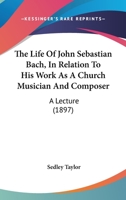 —KESSINGER'S RARE REPRINTS—

The Life Of John Sebastian Bach, In Relation To His Work As A Church Musician And Composer

A Lecture
(1897)

Sedley Taylor